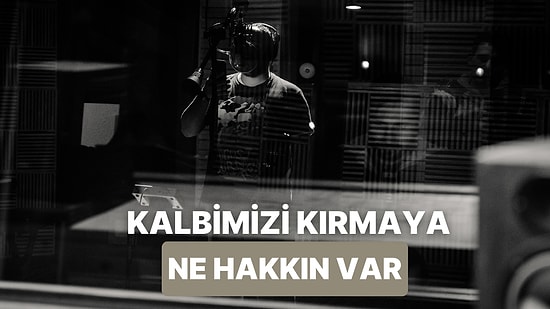 KALBİMİZİ KIRMAYA
NE HAKKIN VAR